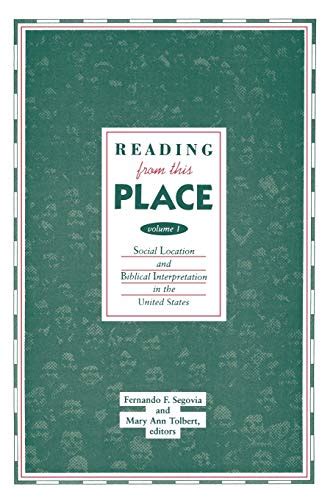 READING
from this
PLACE

volume 1

Social Location
and
Biblical Interpretation
in the
United States

Fernando F. Segovia
and
Mary Ann Tolbert,
editors